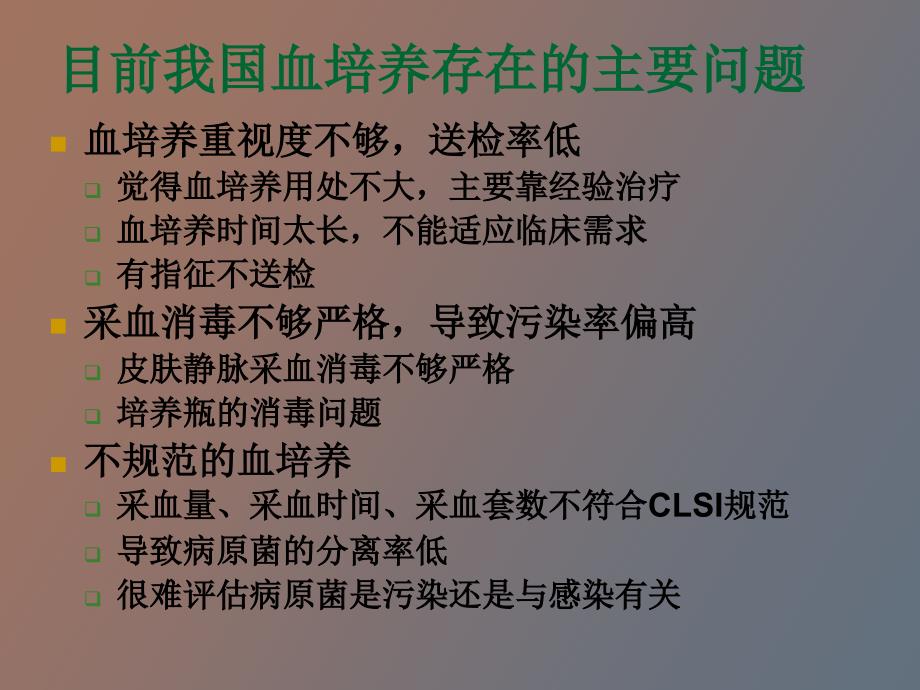 目前我国血培养存在的主要问题

血培养重视度不够，送检率低

觉得血培养用处不大，主要靠经验治疗

血培养时间太长，不能适应临床需求

有指征不送检

采血消毒不够严格，导致污染率偏高

皮肤静脉采血消毒不够严格

培养瓶的消毒问题

不规范的血培养

采血量、采血时间、采血套数不符合CLSI规范

导致病原菌的分离率低

很难评估病原菌是污染还是与感染有关